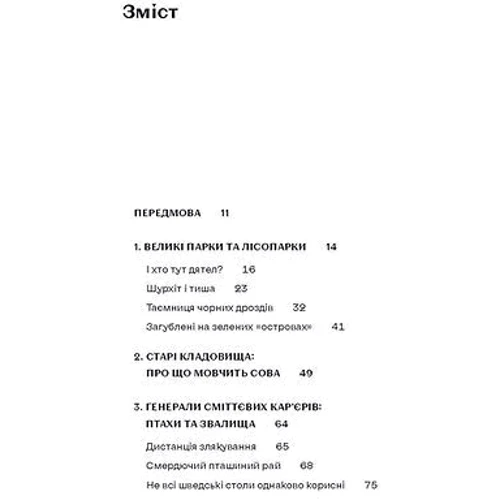 Зміст

ПЕРЕДМОВА 11

1. ВЕЛИКІ ПАРКИ ТА ЛІСОПАРКИ 14

І хто тут дятел? 16

Шурхіт і тиша 23

Таємниця чорних дроздів 32

Загублені на зелених «островах» 41

2. СТАРІ КЛАДОВИЩА: ПРО ЩО МОВЧИТЬ СОВА 49

3. ГЕНЕРАЛИ СМІТТЄВИХ КАР'ЄРІВ: ПТАХИ ТА ЗВАЛИЩА 64

Дистанція злякування 65

Смердючий пташиний рай 68

Не всі шведські столи однаково корисні 75